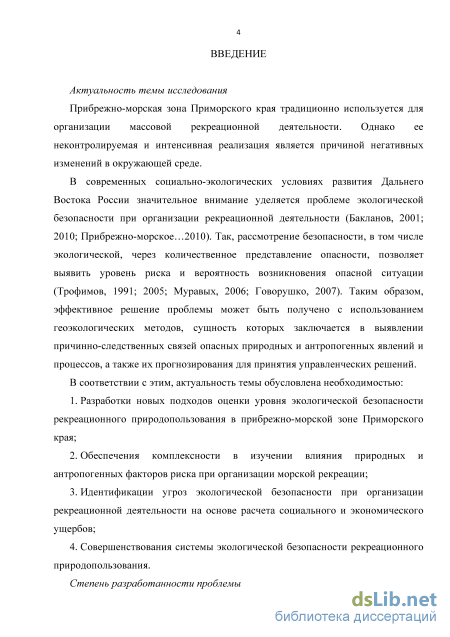 4

ВВЕДЕНИЕ

Актуальность темы исследования

Прибрежно-морская зона Приморского края традиционно используется для организации массовой рекреационной деятельности. Однако ее неконтролируемая и интенсивная реализация является причиной негативных изменений в окружающей среде.

В современных социально-экологических условиях развития Дальнего Востока России значительное внимание уделяется проблеме экологической безопасности при организации рекреационной деятельности (Бакланов, 2001; 2010; Прибрежно-морское…2010). Так, рассмотрение безопасности, в том числе экологической, через количественное представление опасности, позволяет выявить уровень риска и вероятность возникновения опасной ситуации (Трофимов, 1991; 2005; Муравых, 2006; Говорушко, 2007). Таким образом, эффективное решение проблемы может быть получено с использованием геоэкологических методов, сущность которых заключается в выявлении причинно-следственных связей опасных природных и антропогенных явлений и процессов, а также их прогнозирования для принятия управленческих решений.

В соответствии с этим, актуальность темы обусловлена необходимостью:

1. Разработки новых подходов оценки уровня экологической безопасности рекреационного природопользования в прибрежно-морской зоне Приморского края;

2. Обеспечения комплексности в изучении влияния природных и антропогенных факторов риска при организации морской рекреации;

3. Идентификации угроз экологической безопасности при организации рекреационной деятельности на основе расчета социального и экономического ущербов;

4. Совершенствования системы экологической безопасности рекреационного природопользования.

Степень разработанности проблемы

dsLib.net
библиотека диссертаций